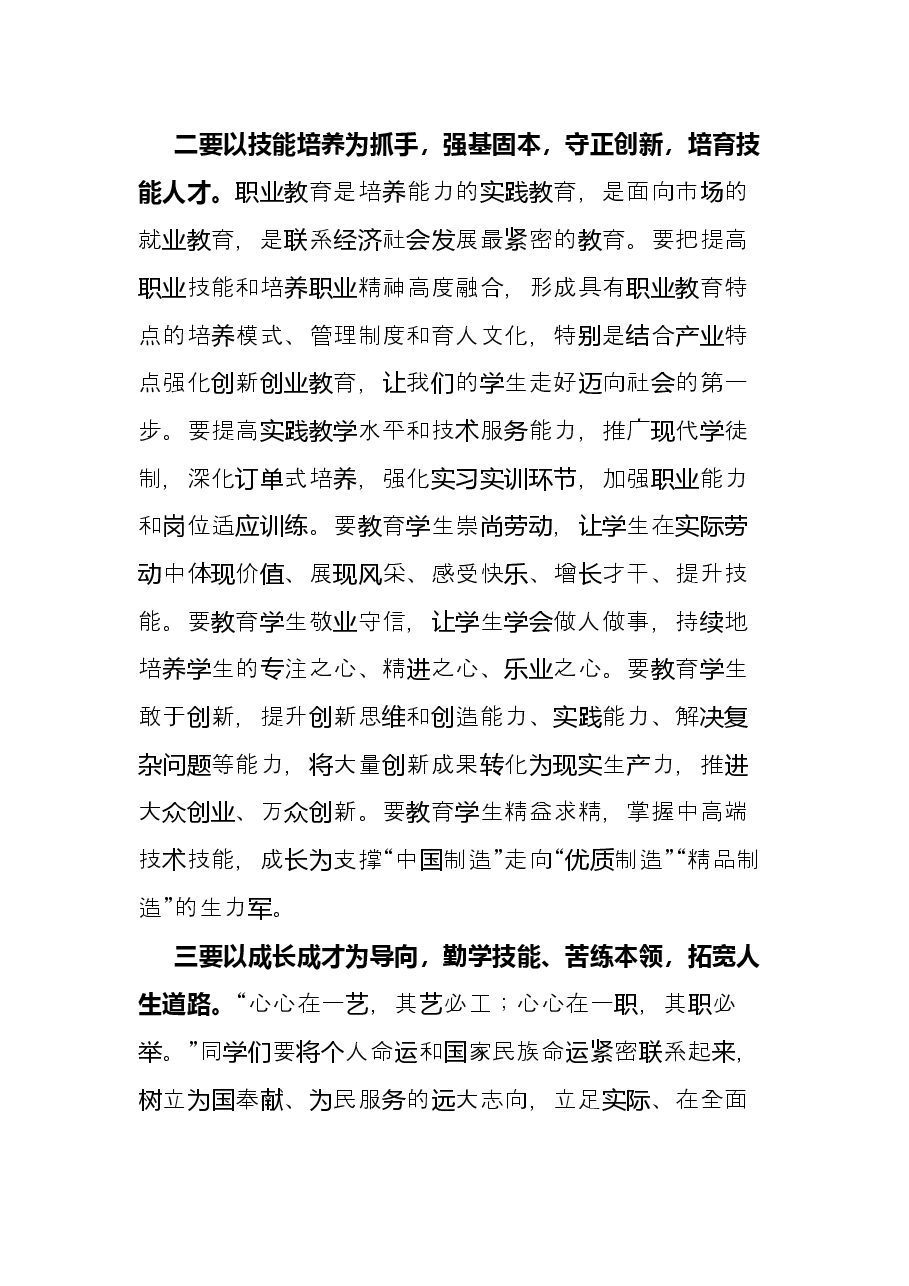 二要以技能培养为抓手，强基固本，守正创新，培育技能人才。职业教育是培养能力的实践教育，是面向市场的就业教育，是联系经济社会发展最紧密的教育。要把提高职业技能和培养职业精神高度融合，形成具有职业教育特点的培养模式、管理制度和育人文化，特别是结合产业特点强化创新创业教育，让我们的学生走好迈向社会的第一步。要提高实践教学水平和技术服务能力，推广现代学徒制，深化订单式培养，强化实习实训环节，加强职业能力和岗位适应训练。要教育学生崇尚劳动，让学生在实际劳动中体现价值、展现风采、感受快乐、增长才干、提升技能。要教育学生敬业守信，让学生学会做人做事，持续地培养学生的专注之心、精进之心、乐业之心。要教育学生敢于创新，提升创新思维和创造能力、实践能力、解决复杂问题等能力，将大量创新成果转化为现实生产力，推进大众创业、万众创新。要教育学生精益求精，掌握中高端技术技能，成长为支撑“中国制造”走向“优质制造”“精品制造”的生力军。

三要以成长成才为导向，勤学技能、苦练本领，拓宽人生道路。“心心在一艺，其艺必工；心心在一职，其职必举。”同学们要将个人命运和国家民族命运紧密联系起来，树立为国奉献、为民服务的远大志向，立足实际、在全面